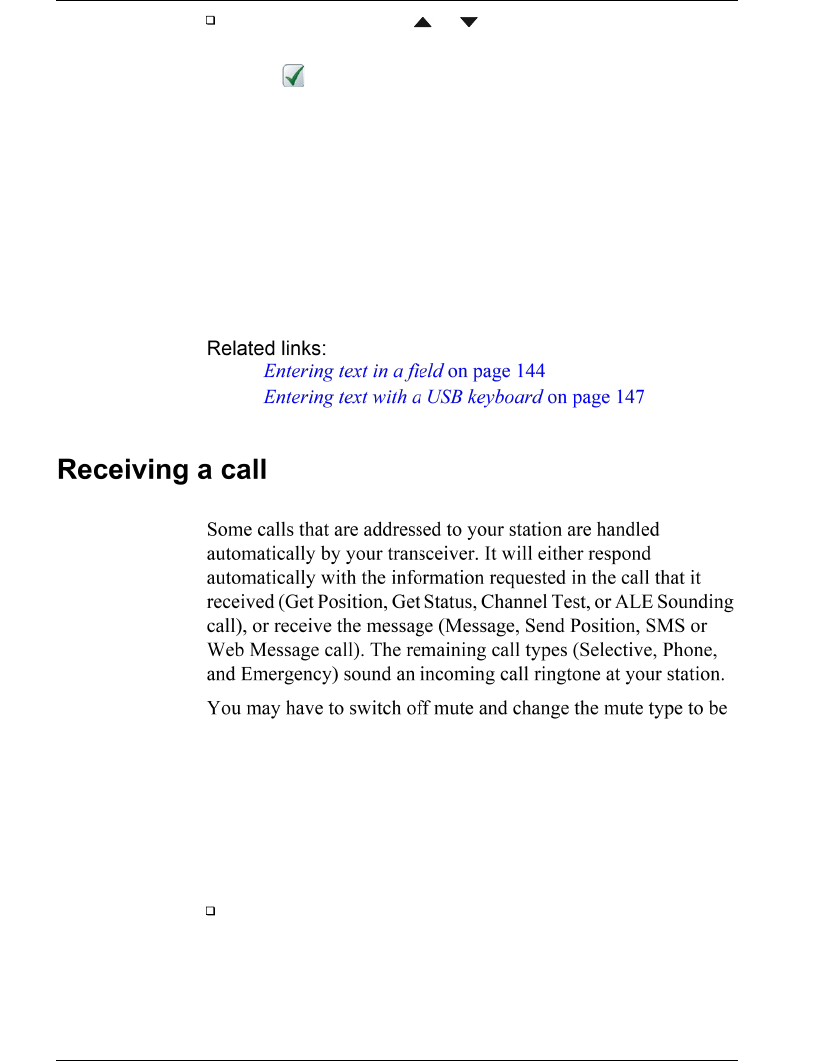 Related links:
Entering text in a field on page 144
Entering text with a USB keyboard on page 147

Receiving a call

Some calls that are addressed to your station are handled automatically by your transceiver. It will either respond automatically with the information requested in the call that it received (Get Position, Get Status, Channel Test, or ALE Sounding call), or receive the message (Message, Send Position, SMS or Web Message call). The remaining call types (Selective, Phone, and Emergency) sound an incoming call ringtone at your station.

You may have to switch off mute and change the mute type to be